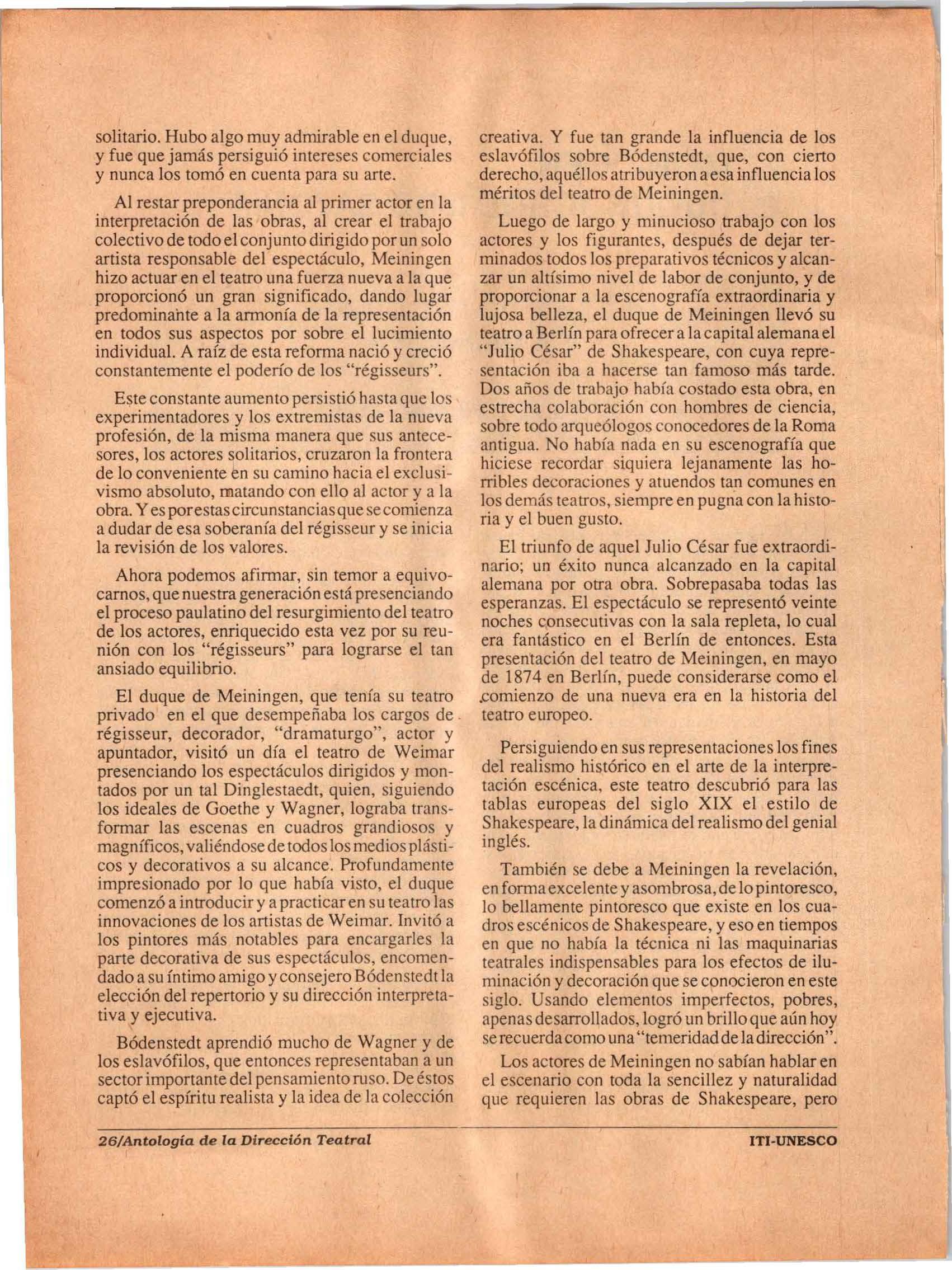 solitario. Hubo algo muy admirable en el duque, y fue que jamás persiguió intereses comerciales y nunca los tomó en cuenta para su arte.

Al restar preponderancia al primer actor en la interpretación de las obras, al crear el trabajo colectivo de todo el conjunto dirigido por un solo artista responsable del espectáculo, Meiningen hizo actuar en el teatro una fuerza nueva a la que proporcionó un gran significado, dando lugar predominante a la armonía de la representación en todos sus aspectos por sobre el lucimiento individual. A raíz de esta reforma nació y creció constantemente el poderío de los "régisseurs".

Este constante aumento persistió hasta que los experimentadores y los extremistas de la nueva profesión, de la misma manera que sus antecesores, los actores solitarios, cruzaron la frontera de lo conveniente en su camino hacia el exclusivismo absoluto, matando con ello al actor y a la obra. Y es por estas circunstancias que se comienza a dudar de esa soberanía del régisseur y se inicia la revisión de los valores.

Ahora podemos afirmar, sin temor a equivocarnos, que nuestra generación está presenciando el proceso paulatino del resurgimiento del teatro de los actores, enriquecido esta vez por su reunión con los "régisseurs" para lograrse el tan ansiado equilibrio.

El duque de Meiningen, que tenía su teatro privado en el que desempeñaba los cargos de régisseur, decorador, "dramaturgo", actor y apuntador, visitó un día el teatro de Weimar presenciando los espectáculos dirigidos y montados por un tal Dinglestaedt, quien, siguiendo los ideales de Goethe y Wagner, lograba transformar las escenas en cuadros grandiosos y magníficos, valiéndose de todos los medios plásticos y decorativos a su alcance. Profundamente impresionado por lo que había visto, el duque comenzó a introducir y a practicar en su teatro las innovaciones de los artistas de Weimar. Invitó a los pintores más notables para encargarles la parte decorativa de sus espectáculos, encomendado a su íntimo amigo y consejero Bódenstedt la elección del repertorio y su dirección interpretativa y ejecutiva.

Bódenstedt aprendió mucho de Wagner y de los eslavófilos, que entonces representaban a un sector importante del pensamiento ruso. De éstos captó el espíritu realista y la idea de la colección creativa. Y fue tan grande la influencia de los eslavófilos sobre Bódenstedt, que, con cierto derecho, aquéllos atribuyeron a esa influencia los méritos del teatro de Meiningen.

Luego de largo y minucioso trabajo con los actores y los figurantes, después de dejar terminados todos los preparativos técnicos y alcanzar un altísimo nivel de labor de conjunto, y de proporcionar a la escenografía extraordinaria y lujosa belleza, el duque de Meiningen llevó su teatro a Berlín para ofrecer a la capital alemana el "Julio César" de Shakespeare, con cuya representación iba a hacerse tan famoso más tarde. Dos años de trabajo había costado esta obra, en estrecha colaboración con hombres de ciencia, sobre todo arqueólogos conocedores de la Roma antigua. No había nada en su escenografía que hiciese recordar siquiera lejanamente las horribles decoraciones y atuendos tan comunes en los demás teatros, siempre en pugna con la historia y el buen gusto.

El triunfo de aquel Julio César fue extraordinario; un éxito nunca alcanzado en la capital alemana por otra obra. Sobrepasaba todas las esperanzas. El espectáculo se representó veinte noches consecutivas con la sala repleta, lo cual era fantástico en el Berlín de entonces. Esta presentación del teatro de Meiningen, en mayo de 1874 en Berlín, puede considerarse como el comienzo de una nueva era en la historia del teatro europeo.

Persiguiendo en sus representaciones los fines del realismo histórico en el arte de la interpretación escénica, este teatro descubrió para las tablas europeas del siglo XIX el estilo de Shakespeare, la dinámica del realismo del genial inglés.

También se debe a Meiningen la revelación, en forma excelente y asombrosa, de lo pintoresco, lo bellamente pintoresco que existe en los cuadros escénicos de Shakespeare, y eso en tiempos en que no había la técnica ni las maquinarias teatrales indispensables para los efectos de iluminación y decoración que se conocieron en este siglo. Usando elementos imperfectos, pobres, apenas desarrollados, logró un brillo que aún hoy se recuerda como una "temeridad de la dirección".

Los actores de Meiningen no sabían hablar en el escenario con toda la sencillez y naturalidad que requieren las obras de Shakespeare, pero

26/Antología de la Dirección Teatral

ITI-UNESCO